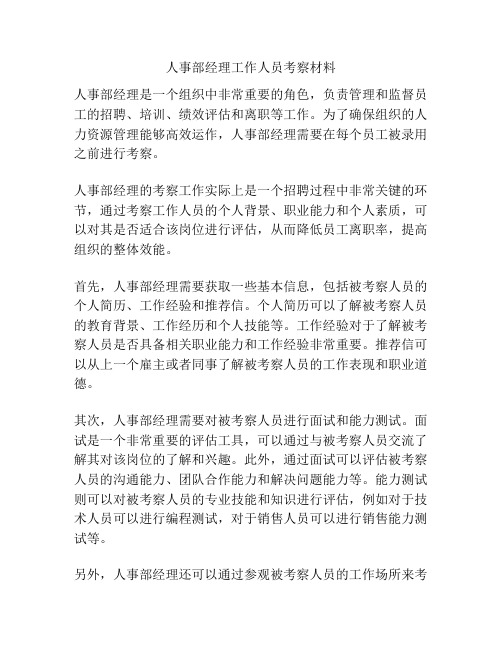 人事部经理工作人员考察材料

人事部经理是一个组织中非常重要的角色，负责管理和监督员工的招聘、培训、绩效评估和离职等工作。为了确保组织的人力资源管理能够高效运作，人事部经理需要在每个员工被录用之前进行考察。

人事部经理的考察工作实际上是一个招聘过程中非常关键的环节，通过考察工作人员的个人背景、职业能力和个人素质，可以对其是否适合该岗位进行评估，从而降低员工离职率，提高组织的整体效能。

首先，人事部经理需要获取一些基本信息，包括被考察人员的个人简历、工作经验和推荐信。个人简历可以了解被考察人员的教育背景、工作经历和个人技能等。工作经验对于了解被考察人员是否具备相关职业能力和工作经验非常重要。推荐信可以从上一个雇主或者同事了解被考察人员的工作表现和职业道德。

其次，人事部经理需要对被考察人员进行面试和能力测试。面试是一个非常重要的评估工具，可以通过与被考察人员交流了解其对该岗位的了解和兴趣。此外，通过面试可以评估被考察人员的沟通能力、团队合作能力和解决问题能力等。能力测试则可以对被考察人员的专业技能和知识进行评估，例如对于技术人员可以进行编程测试，对于销售人员可以进行销售能力测试等。

另外，人事部经理还可以通过参观被考察人员的工作场所来考